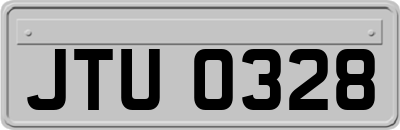 JTU 0328